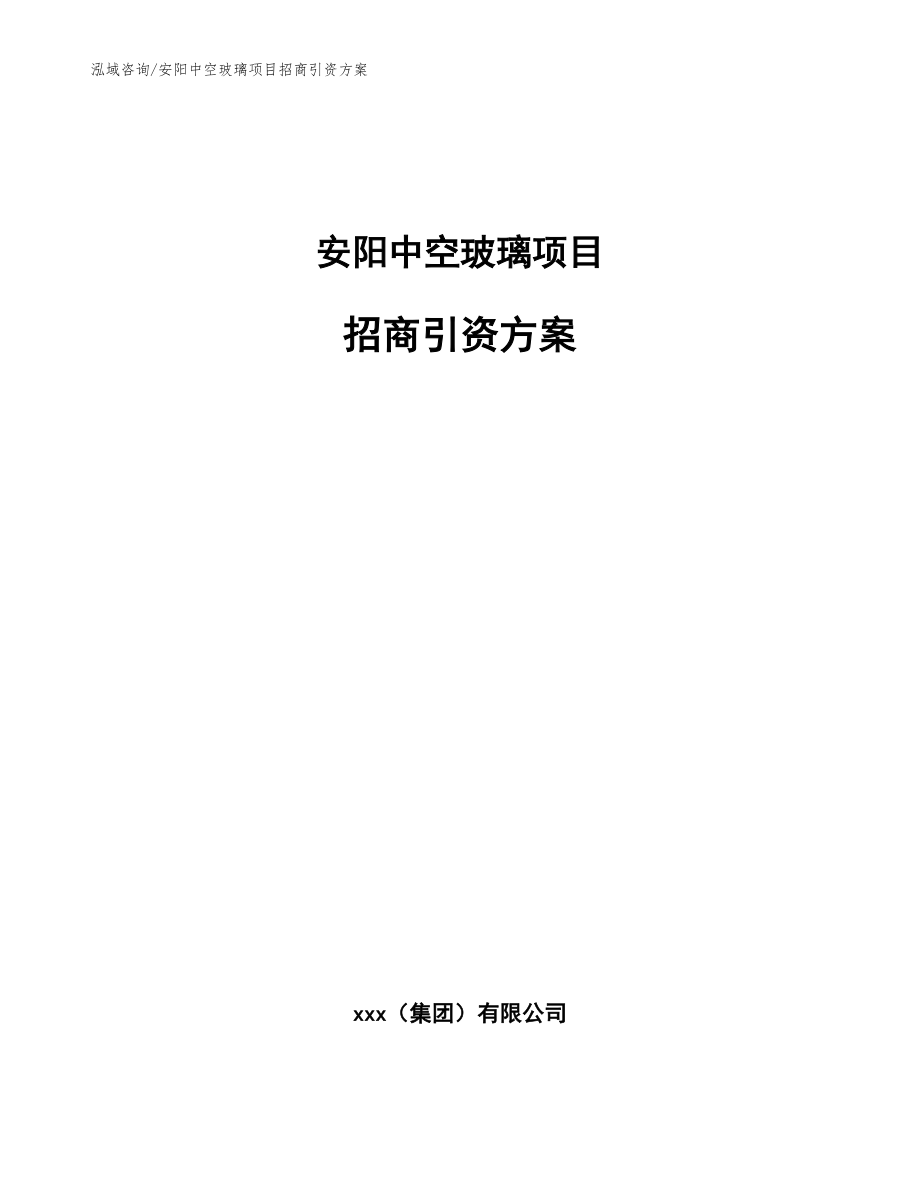 泓域咨询/安阳中空玻璃项目招商引资方案

安阳中空玻璃项目

招商引资方案

xxx（集团）有限公司